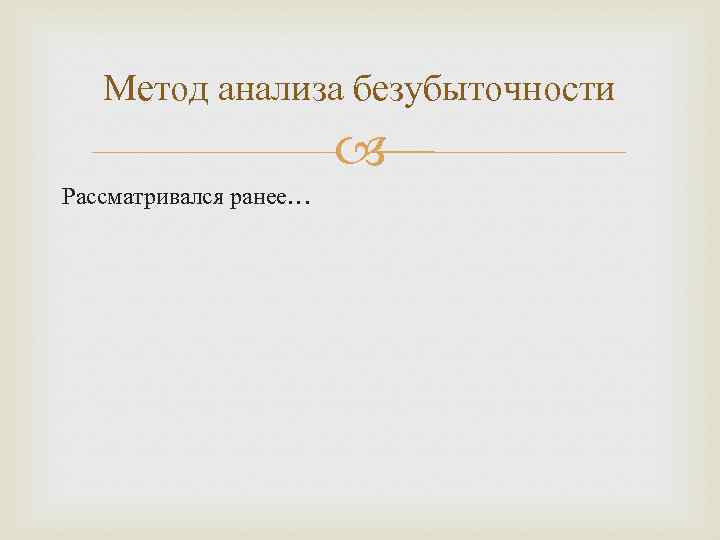 Метод анализа безубыточности

Рассматривался ранее…